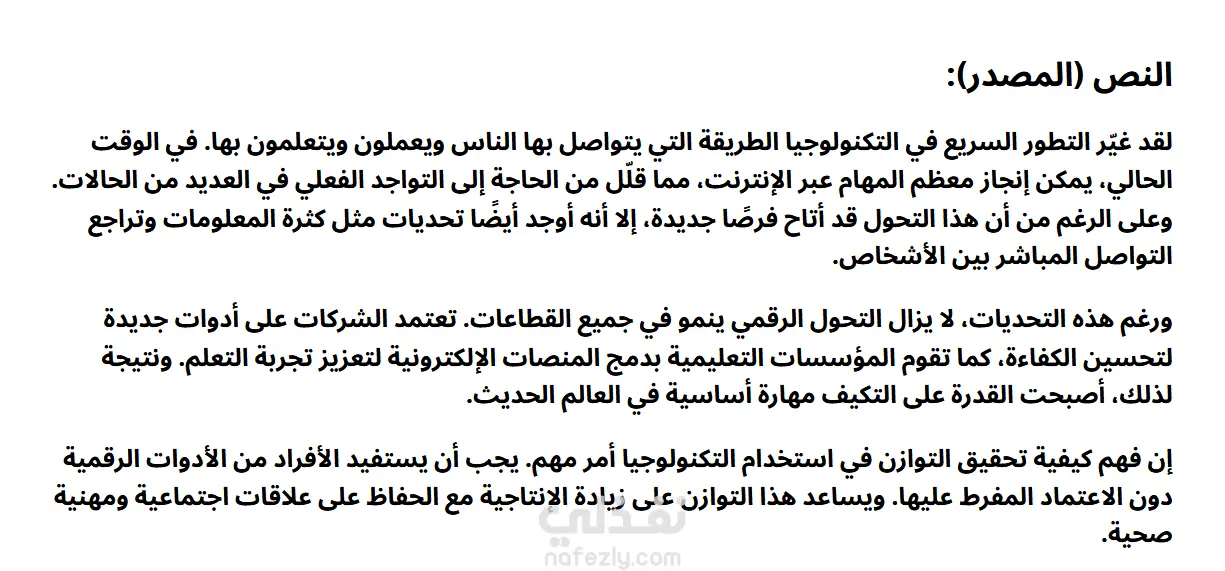 النص (المصدر):

لقد غيّر التطور السريع في التكنولوجيا الطريقة التي يتواصل بها الناس ويعملون ويتعلمون بها. في الوقت الحالي، يمكن إنجاز معظم المهام عبر الإنترنت، مما قلّل من الحاجة إلى التواجد الفعلي في العديد من الحالات. وعلى الرغم من أن هذا التحول قد أتاح فرصًا جديدة، إلا أنه أوجد أيضًا تحديات مثل كثرة المعلومات وتراجع التواصل المباشر بين الأشخاص.

ورغم هذه التحديات، لا يزال التحول الرقمي ينمو في جميع القطاعات. تعتمد الشركات على أدوات جديدة لتحسين الكفاءة، كما تقوم المؤسسات التعليمية بدمج المنصات الإلكترونية لتعزيز تجربة التعلم. ونتيجة لذلك، أصبحت القدرة على التكيف مهارة أساسية في العالم الحديث.

إن فهم كيفية تحقيق التوازن في استخدام التكنولوجيا أمر مهم. يجب أن يستفيد الأفراد من الأدوات الرقمية دون الاعتماد المفرط عليها. ويساعد هذا التوازن على زيادة الإنتاجية مع الحفاظ على علاقات اجتماعية ومهنية صحية.

نفذلي
nafezly.com